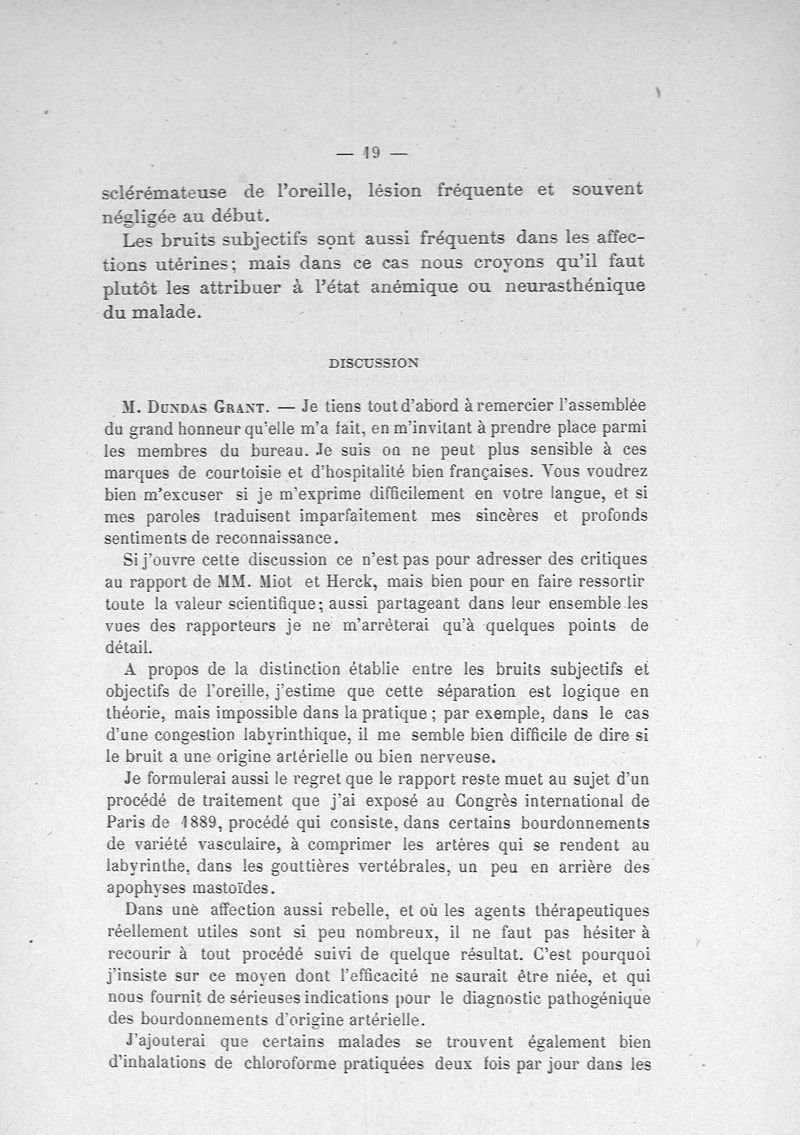 — 19 —

sclérémateuse de l'oreille, lésion fréquente et souvent négligée au début.

Les bruits subjectifs sont aussi fréquents dans les affections utérines; mais dans ce cas nous croyons qu'il faut plutôt les attribuer à l'état anémique ou neurasthénique du malade.

DISCUSSION

M. Dundas Grant. — Je tiens tout d'abord à remercier l'assemblée du grand honneur qu'elle m'a fait, en m'invitant à prendre place parmi les membres du bureau. Je suis on ne peut plus sensible à ces marques de courtoisie et d'hospitalité bien françaises. Vous voudrez bien m'excuser si je m'exprime difficilement en votre langue, et si mes paroles traduisent imparfaitement mes sincères et profonds sentiments de reconnaissance.

Si j'ouvre cette discussion ce n'est pas pour adresser des critiques au rapport de MM. Miot et Herck, mais bien pour en faire ressortir toute la valeur scientifique; aussi partageant dans leur ensemble les vues des rapporteurs je ne m'arrêterai qu'à quelques points de détail.

A propos de la distinction établie entre les bruits subjectifs et objectifs de l'oreille, j'estime que cette séparation est logique en théorie, mais impossible dans la pratique; par exemple, dans le cas d'une congestion labyrinthique, il me semble bien difficile de dire si le bruit a une origine artérielle ou bien nerveuse.

Je formulerai aussi le regret que le rapport reste muet au sujet d'un procédé de traitement que j'ai exposé au Congrès international de Paris de 1889, procédé qui consiste, dans certains bourdonnements de variété vasculaire, à comprimer les artères qui se rendent au labyrinthe, dans les gouttières vertébrales, un peu en arrière des apophyses mastoïdes.

Dans une affection aussi rebelle, et où les agents thérapeutiques réellement utiles sont si peu nombreux, il ne faut pas hésiter à recourir à tout procédé suivi de quelque résultat. C'est pourquoi j'insiste sur ce moyen dont l'efficacité ne saurait être niée, et qui nous fournit de sérieuses indications pour le diagnostic pathogénique des bourdonnements d'origine artérielle.

J'ajouterai que certains malades se trouvent également bien d'inhalations de chloroforme pratiquées deux fois par jour dans les